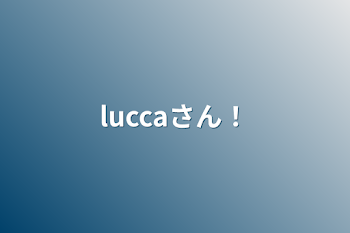 luccaさん！